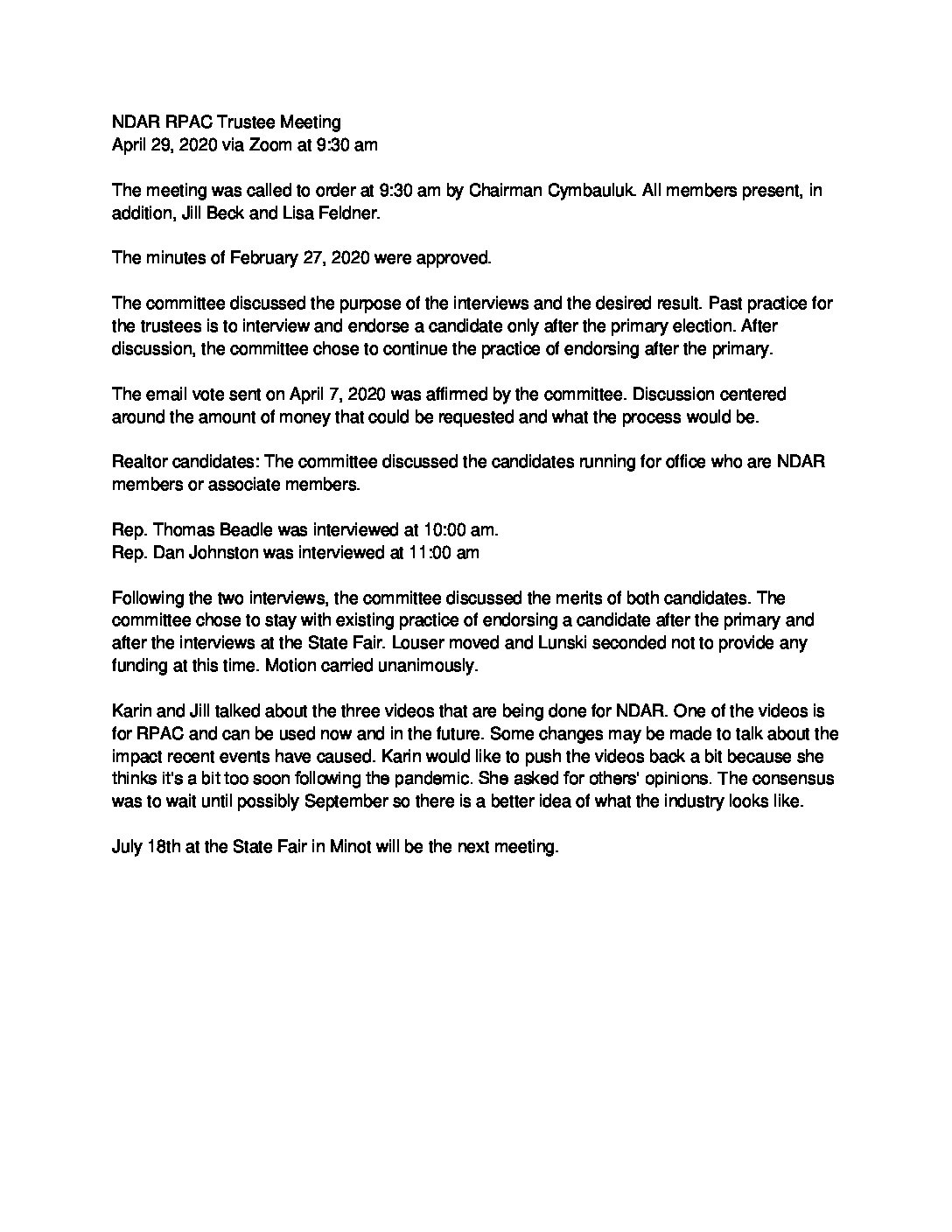 NDAR RPAC Trustee Meeting
April 29, 2020 via Zoom at 9:30 am

The meeting was called to order at 9:30 am by Chairman Cymbauluk. All members present, in addition, Jill Beck and Lisa Feldner.

The minutes of February 27, 2020 were approved.

The committee discussed the purpose of the interviews and the desired result. Past practice for the trustees is to interview and endorse a candidate only after the primary election. After discussion, the committee chose to continue the practice of endorsing after the primary.

The email vote sent on April 7, 2020 was affirmed by the committee. Discussion centered around the amount of money that could be requested and what the process would be.

Realtor candidates: The committee discussed the candidates running for office who are NDAR members or associate members.

Rep. Thomas Beadle was interviewed at 10:00 am.
Rep. Dan Johnston was interviewed at 11:00 am

Following the two interviews, the committee discussed the merits of both candidates. The committee chose to stay with existing practice of endorsing a candidate after the primary and after the interviews at the State Fair. Louser moved and Lunski seconded not to provide any funding at this time. Motion carried unanimously.

Karin and Jill talked about the three videos that are being done for NDAR. One of the videos is for RPAC and can be used now and in the future. Some changes may be made to talk about the impact recent events have caused. Karin would like to push the videos back a bit because she thinks it's a bit too soon following the pandemic. She asked for others' opinions. The consensus was to wait until possibly September so there is a better idea of what the industry looks like.

July 18th at the State Fair in Minot will be the next meeting.